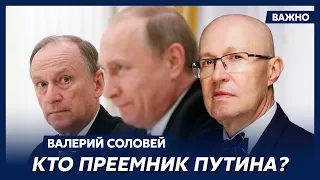 ВАЖНО

ВАЛЕРИЙ СОЛОВЕЙ

КТО ПРЕЕМНИК ПУТИНА?